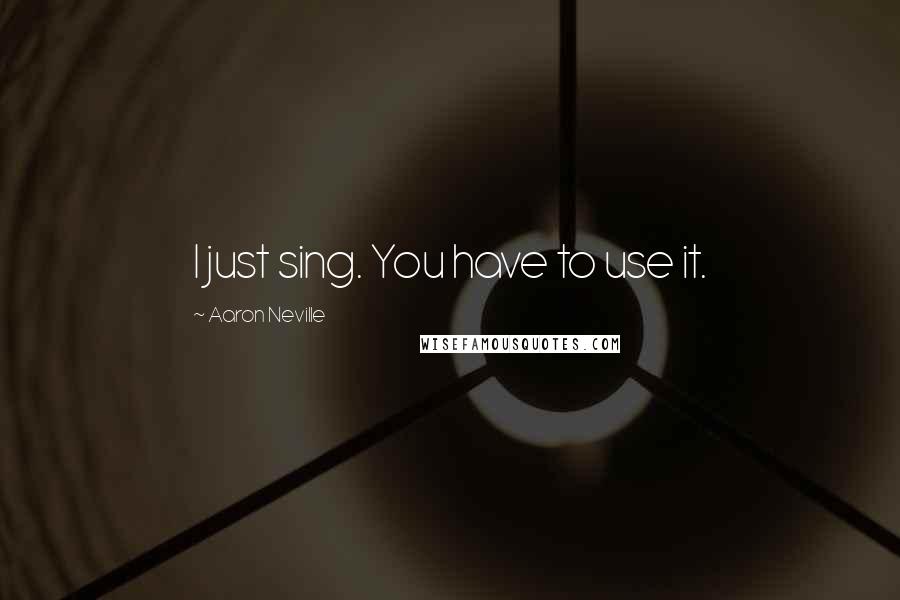 I just sing. You have to use it.

~ Aaron Neville

WISEFAMOUSQUOTES.COM